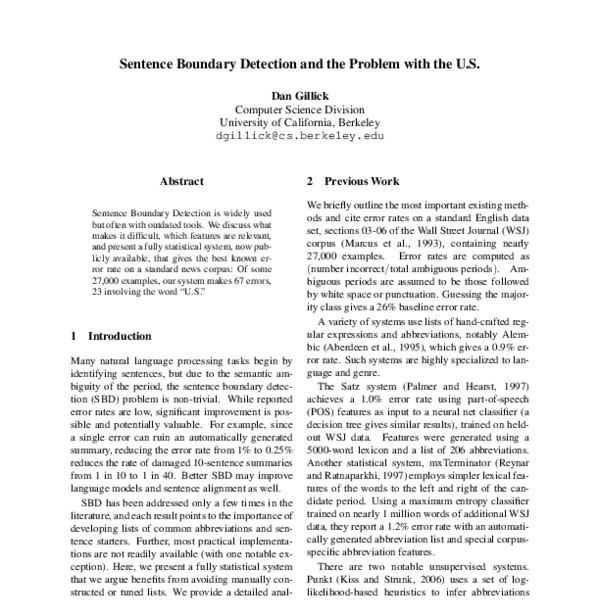 Sentence Boundary Detection and the Problem with the U.S.

Dan Gillick
Computer Science Division
University of California, Berkeley
dgillick@cs.berkeley.edu

Abstract

Sentence Boundary Detection is widely used but often with outdated tools. We discuss what makes it difficult, which features are relevant, and present a fully statistical system, now publicly available, that gives the best known error rate on a standard news corpus: Of some 27,000 examples, our system makes 67 errors, 23 involving the word "U.S."

1 Introduction

Many natural language processing tasks begin by identifying sentences, but due to the semantic ambiguity of the period, the sentence boundary detection (SBD) problem is non-trivial. While reported error rates are low, significant improvement is possible and potentially valuable. For example, since a single error can ruin an automatically generated summary, reducing the error rate from 1% to 0.25% reduces the rate of damaged 10-sentence summaries from 1 in 10 to 1 in 40. Better SBD may improve language models and sentence alignment as well.

SBD has been addressed only a few times in the literature, and each result points to the importance of developing lists of common abbreviations and sentence starters. Further, most practical implementations are not readily available (with one notable exception). Here, we present a fully statistical system that we argue benefits from avoiding manually constructed or tuned lists. We provide a detailed anal-

2 Previous Work

We briefly outline the most important existing methods and cite error rates on a standard English data set, sections 03-06 of the Wall Street Journal (WSJ) corpus (Marcus et al., 1993), containing nearly 27,000 examples. Error rates are computed as (number incorrect/total ambiguous periods). Ambiguous periods are assumed to be those followed by white space or punctuation. Guessing the majority class gives a 26% baseline error rate.

A variety of systems use lists of hand-crafted regular expressions and abbreviations, notably Alembic (Aberdeen et al., 1995), which gives a 0.9% error rate. Such systems are highly specialized to language and genre.

The Satz system (Palmer and Hearst, 1997) achieves a 1.0% error rate using part-of-speech (POS) features as input to a neural net classifier (a decision tree gives similar results), trained on held-out WSJ data. Features were generated using a 5000-word lexicon and a list of 206 abbreviations. Another statistical system, mxTerminator (Reynar and Ratnaparkhi, 1997) employs simpler lexical features of the words to the left and right of the candidate period. Using a maximum entropy classifier trained on nearly 1 million words of additional WSJ data, they report a 1.2% error rate with an automatically generated abbreviation list and special corpus-specific abbreviation features.

There are two notable unsupervised systems. Punkt (Kiss and Strunk, 2006) uses a set of log-likelihood-based heuristics to infer abbreviations